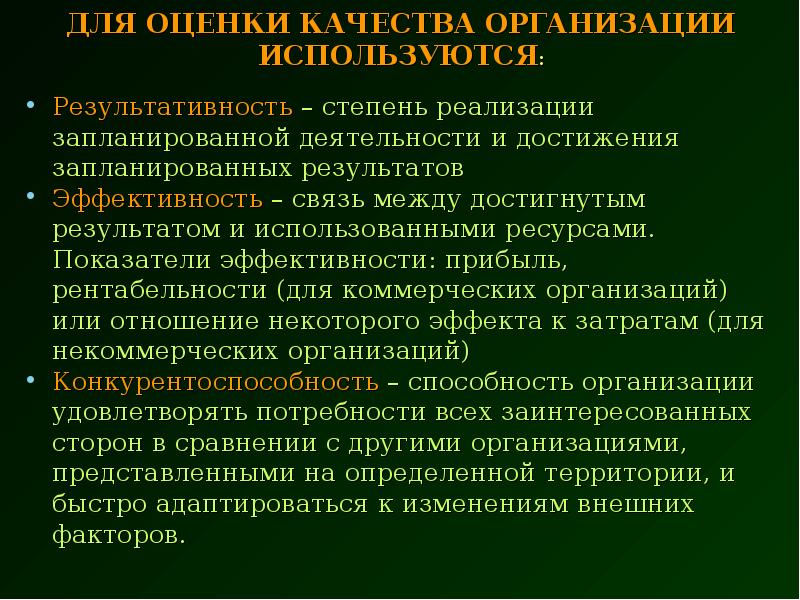 ДЛЯ ОЦЕНКИ КАЧЕСТВА ОРГАНИЗАЦИИ ИСПОЛЬЗУЮТСЯ:

• Результативность – степень реализации запланированной деятельности и достижения запланированных результатов
• Эффективность – связь между достигнутым результатом и использованными ресурсами. Показатели эффективности: прибыль, рентабельности (для коммерческих организаций) или отношение некоторого эффекта к затратам (для некоммерческих организаций)
• Конкурентоспособность – способность организации удовлетворять потребности всех заинтересованных сторон в сравнении с другими организациями, представленными на определенной территории, и быстро адаптироваться к изменениям внешних факторов.